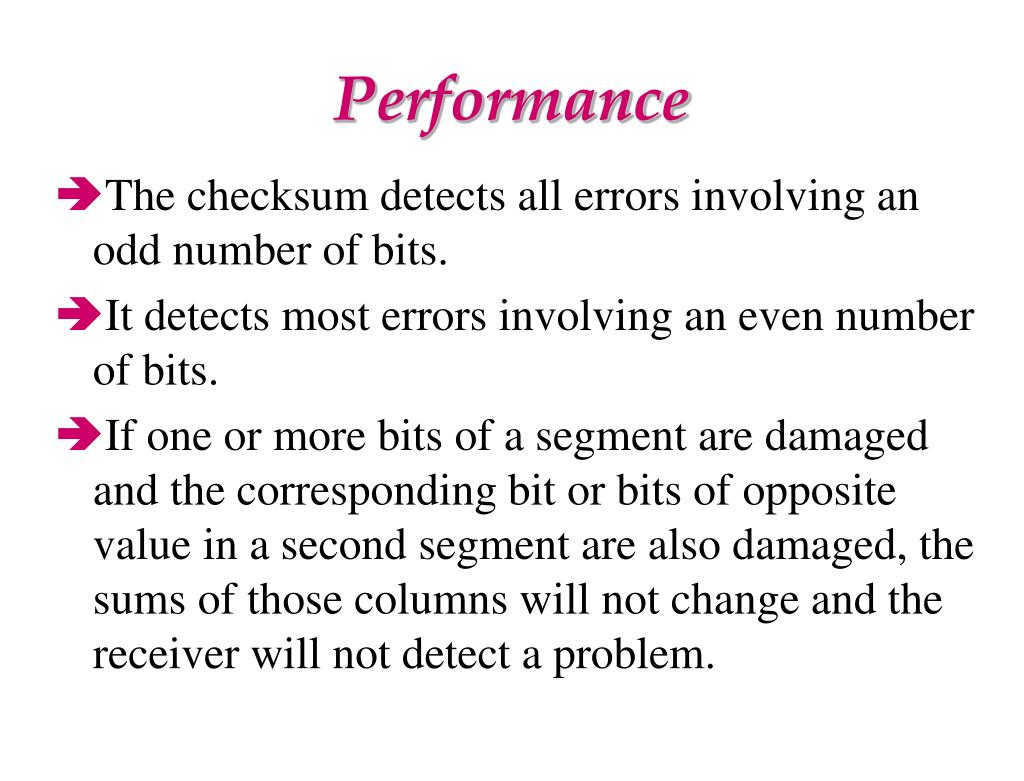 Performance

➔The checksum detects all errors involving an odd number of bits.

➔It detects most errors involving an even number of bits.

➔If one or more bits of a segment are damaged and the corresponding bit or bits of opposite value in a second segment are also damaged, the sums of those columns will not change and the receiver will not detect a problem.